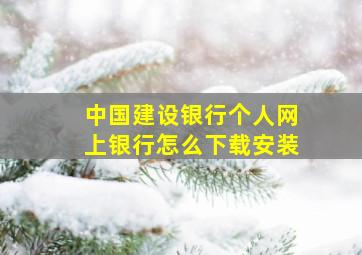 中国建设银行个人网上银行怎么下载安装